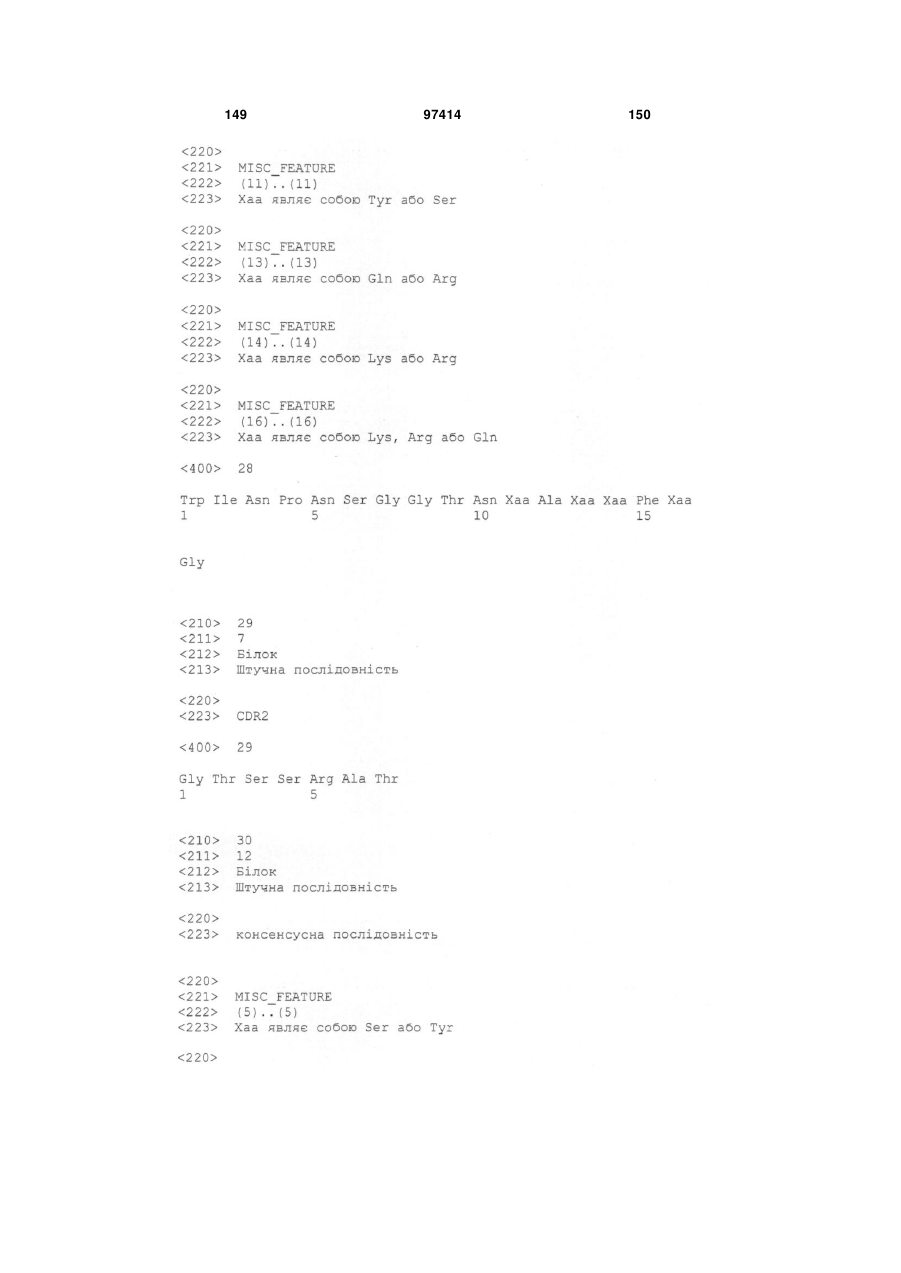 149 97414 150

<220>
<221> MISC_FEATURE
<222> (11)..(11)
<223> Xaa являє собою Tyr або Ser

<220>
<221> MISC_FEATURE
<222> (13)..(13)
<223> Xaa являє собою Gln або Arg

<220>
<221> MISC_FEATURE
<222> (14)..(14)
<223> Xaa являє собою Lys або Arg

<220>
<221> MISC_FEATURE
<222> (16)..(16)
<223> Xaa являє собою Lys, Arg або Gln

<400> 28

Trp Ile Asn Pro Asn Ser Gly Gly Thr Asn Xaa Ala Xaa Xaa Phe Xaa
1 5 10 15

Gly

<210> 29
<211> 7
<212> Білок
<213> Штучна послідовність

<220>
<223> CDR2

<400> 29

Gly Thr Ser Ser Arg Ala Thr
1 5

<210> 30
<211> 12
<212> Білок
<213> Штучна послідовність

<220>
<223> консенсусна послідовність

<220>
<221> MISC_FEATURE
<222> (5)..(5)
<223> Xaa являє собою Ser або Tyr

<220>